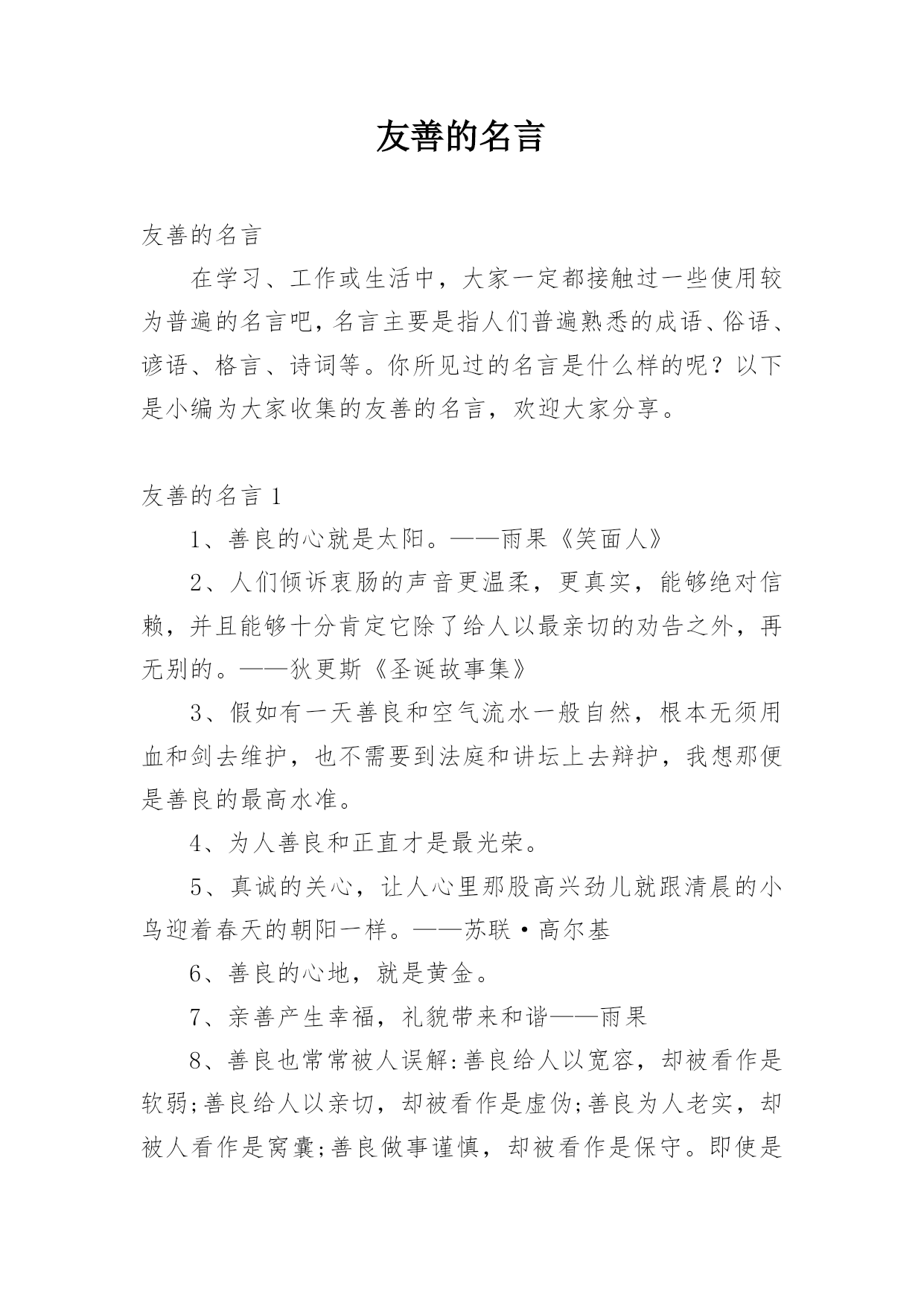 友善的名言

友善的名言

在学习、工作或生活中，大家一定都接触过一些使用较为普遍的名言吧，名言主要是指人们普遍熟悉的成语、俗语、谚语、格言、诗词等。你所见过的名言是什么样的呢？以下是小编为大家收集的友善的名言，欢迎大家分享。

友善的名言 1

1、善良的心就是太阳。——雨果《笑面人》

2、人们倾诉衷肠的声音更温柔，更真实，能够绝对信赖，并且能够十分肯定它除了给人以最亲切的劝告之外，再无别的。——狄更斯《圣诞故事集》

3、假如有一天善良和空气流水一般自然，根本无须用血和剑去维护，也不需要到法庭和讲坛上去辩护，我想那便是善良的最高水准。

4、为人善良和正直才是最光荣。

5、真诚的关心，让人心里那股高兴劲儿就跟清晨的小鸟迎着春天的朝阳一样。——苏联·高尔基

6、善良的心地，就是黄金。

7、亲善产生幸福，礼貌带来和谐——雨果

8、善良也常常被人误解:善良给人以宽容，却被看作是软弱;善良给人以亲切，却被看作是虚伪;善良为人老实，却被人看作是窝囊;善良做事谨慎，却被看作是保守。即使是